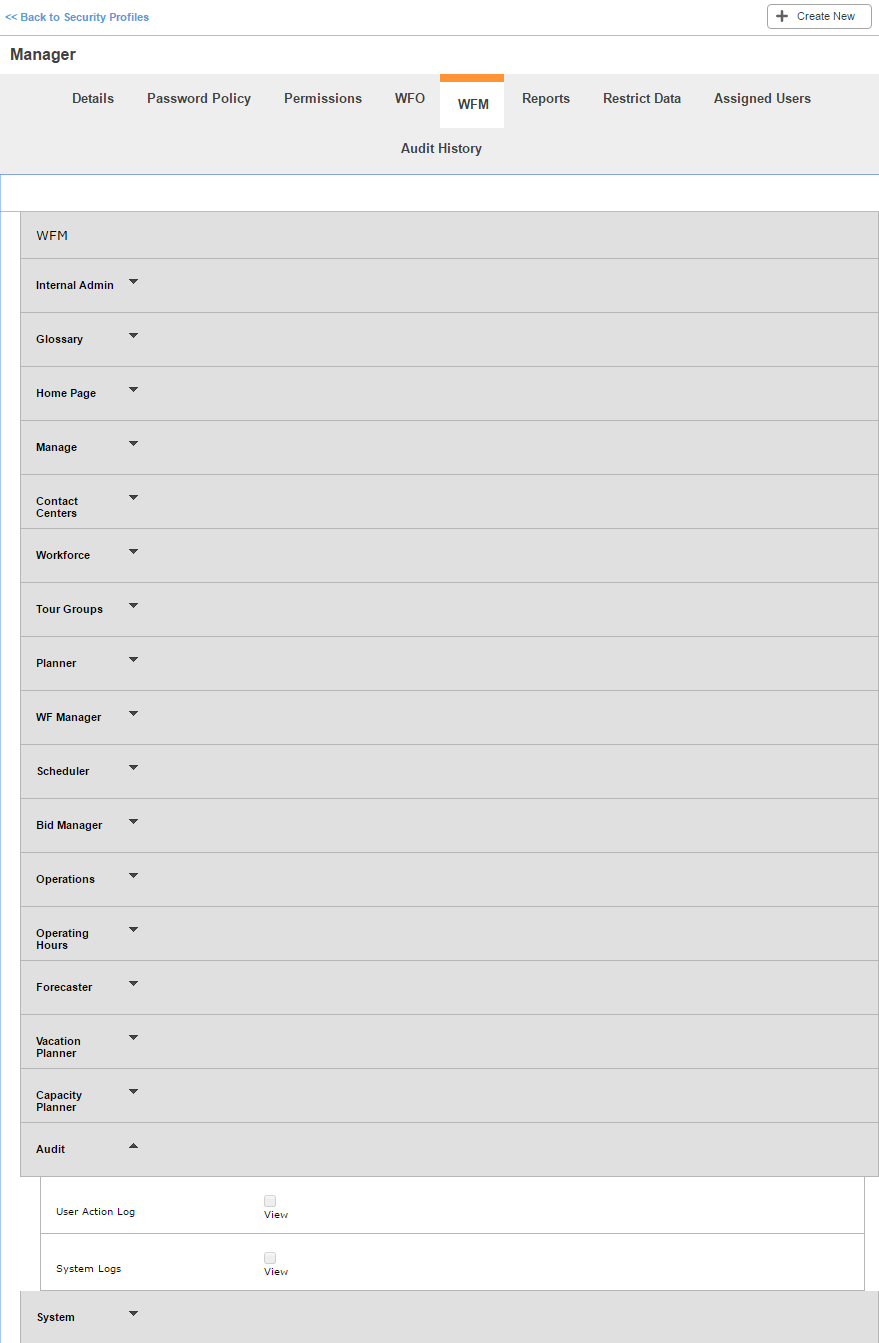 << Back to Security Profiles

Create New

Manager

Details
Password Policy
Permissions
WFO
WFM
Reports
Restrict Data
Assigned Users
Audit History

WFM

Internal Admin

Glossary

Home Page

Manage

Contact Centers

Workforce

Tour Groups

Planner

WF Manager

Scheduler

Bid Manager

Operations

Operating Hours

Forecaster

Vacation Planner

Capacity Planner

Audit

User Action Log
View

System Logs
View

System